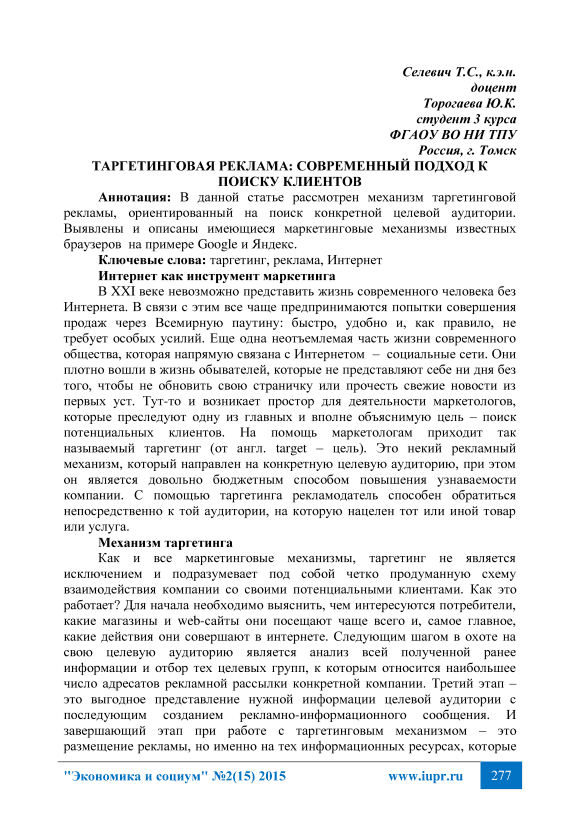 Селевич Т.С., к.э.н.
доцент
Торогаева Ю.К.
студент 3 курса
ФГАОУ ВО НИ ТПУ
Россия, г. Томск

ТАРГЕТИНГОВАЯ РЕКЛАМА: СОВРЕМЕННЫЙ ПОДХОД К ПОИСКУ КЛИЕНТОВ

Аннотация: В данной статье рассмотрен механизм таргетинговой рекламы, ориентированный на поиск конкретной целевой аудитории. Выявлены и описаны имеющиеся маркетинговые механизмы известных браузеров на примере Google и Яндекс.

Ключевые слова: таргетинг, реклама, Интернет

Интернет как инструмент маркетинга

В XXI веке невозможно представить жизнь современного человека без Интернета. В связи с этим все чаще предпринимаются попытки совершения продаж через Всемирную паутину: быстро, удобно и, как правило, не требует особых усилий. Еще одна неотъемлемая часть жизни современного общества, которая напрямую связана с Интернетом – социальные сети. Они плотно вошли в жизнь обывателей, которые не представляют себе ни дня без того, чтобы не обновить свою страничку или прочесть свежие новости из первых уст. Тут-то и возникает простор для деятельности маркетологов, которые преследуют одну из главных и вполне объяснимую цель – поиск потенциальных клиентов. На помощь маркетологам приходит так называемый таргетинг (от англ. target – цель). Это некий рекламный механизм, который направлен на конкретную целевую аудиторию, при этом он является довольно бюджетным способом повышения узнаваемости компании. С помощью таргетинга рекламодатель способен обратиться непосредственно к той аудитории, на которую нацелен тот или иной товар или услуга.

Механизм таргетинга

Как и все маркетинговые механизмы, таргетинг не является исключением и подразумевает под собой четко продуманную схему взаимодействия компании со своими потенциальными клиентами. Как это работает? Для начала необходимо выяснить, чем интересуются потребители, какие магазины и web-сайты они посещают чаще всего и, самое главное, какие действия они совершают в интернете. Следующим шагом в охоте на свою целевую аудиторию является анализ всей полученной ранее информации и отбор тех целевых групп, к которым относится наибольшее число адресатов рекламной рассылки конкретной компании. Третий этап – это выгодное представление нужной информации целевой аудитории с последующим созданием рекламно-информационного сообщения. И завершающий этап при работе с таргетинговым механизмом – это размещение рекламы, но именно на тех информационных ресурсах, которые

"Экономика и социум" №2(15) 2015 www.iupr.ru 277